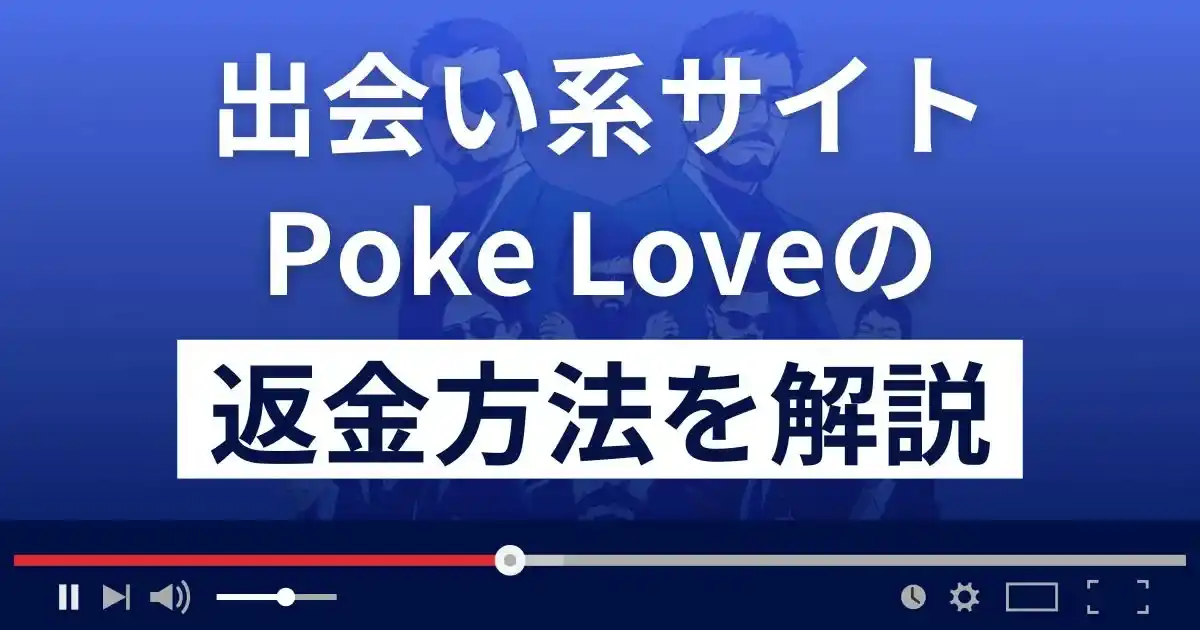 出会い系サイト
Poke Loveの
返金方法を解説